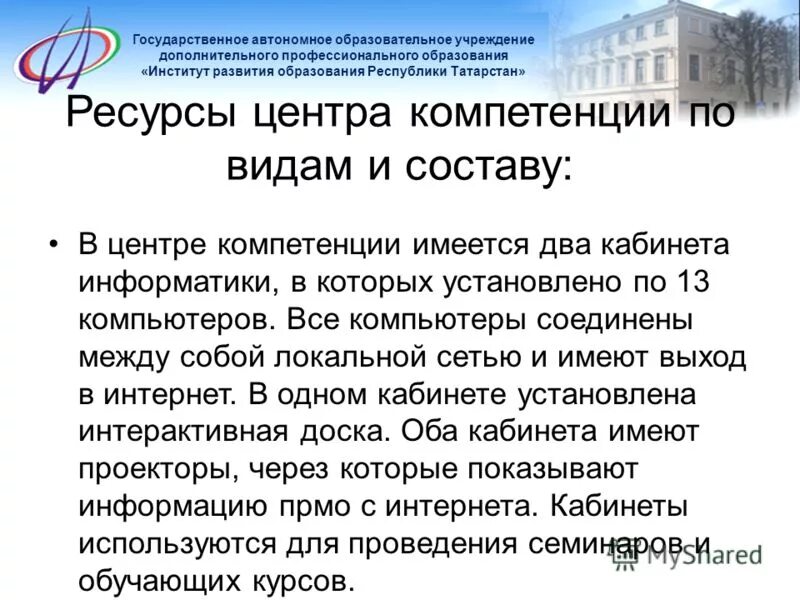 Государственное автономное образовательное учреждение дополнительного профессионального образования «Институт развития образования Республики Татарстан»

Ресурсы центра компетенции по видам и составу:

• В центре компетенции имеется два кабинета информатики, в которых установлено по 13 компьютеров. Все компьютеры соединены между собой локальной сетью и имеют выход в интернет. В одном кабинете установлена интерактивная доска. Оба кабинета имеют проекторы, через которые показывают информацию прмо с интернета. Кабинеты используются для проведения семинаров и обучающих курсов.

MyShared